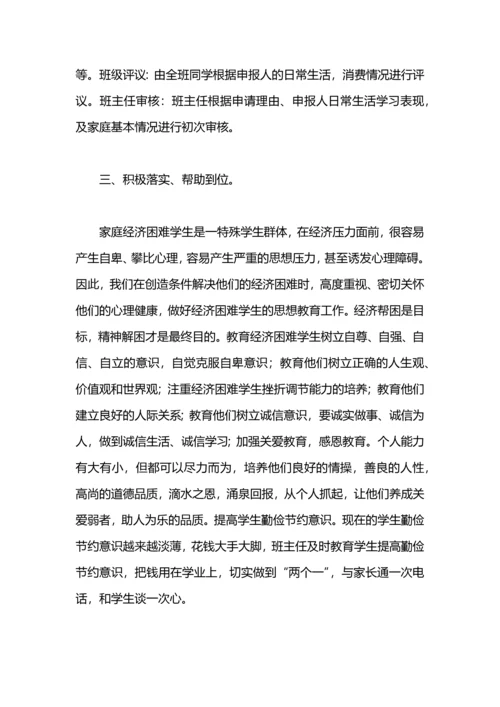 等。班级评议：由全班同学根据申报人的日常生活，消费情况进行评议。班主任审核：班主任根据申请理由、申报人日常生活学习表现，及家庭基本情况进行初次审核。

三、积极落实、帮助到位。

家庭经济困难学生是一特殊学生群体，在经济压力面前，很容易产生自卑、攀比心理，容易产生严重的思想压力，甚至诱发心理障碍。因此，我们在创造条件解决他们的经济困难时，高度重视、密切关怀他们的心理健康，做好经济困难学生的思想教育工作。经济帮困是目标，精神解困才是最终目的。教育经济困难学生树立自尊、自强、自信、自立的意识，自觉克服自卑意识；教育他们树立正确的人生观、价值观和世界观；注重经济困难学生挫折调节能力的培养；教育他们建立良好的人际关系；教育他们树立诚信意识，要诚实做事、诚信为人，做到诚信生活、诚信学习；加强关爱教育，感恩教育。个人能力有大有小，但都可以尽力而为，培养他们良好的情操，善良的人性，高尚的道德品质，滴水之恩，涌泉回报，从个人抓起，让他们养成关爱弱者，助人为乐的品质。提高学生勤俭节约意识。现在的学生勤俭节约意识越来越淡薄，花钱大手大脚，班主任及时教育学生提高勤俭节约意识，把钱用在学业上，切实做到“两个一”，与家长通一次电话，和学生谈一次心。